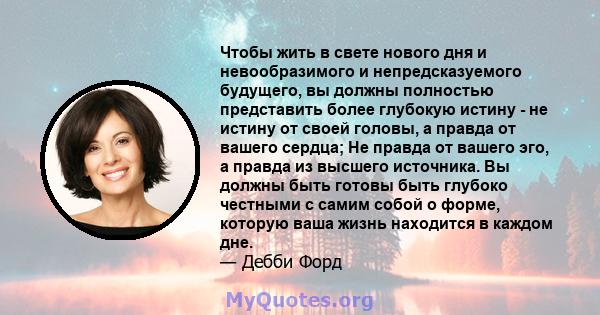 Чтобы жить в свете нового дня и невообразимого и непредсказуемого будущего, вы должны полностью представить более глубокую истину - не истину от своей головы, а правда от вашего сердца; Не правда от вашего эго, а правда из высшего источника. Вы должны быть готовы быть глубоко честными с самим собой о форме, которую ваша жизнь находится в каждом дне.
— Дебби Форд

MyQuotes.org